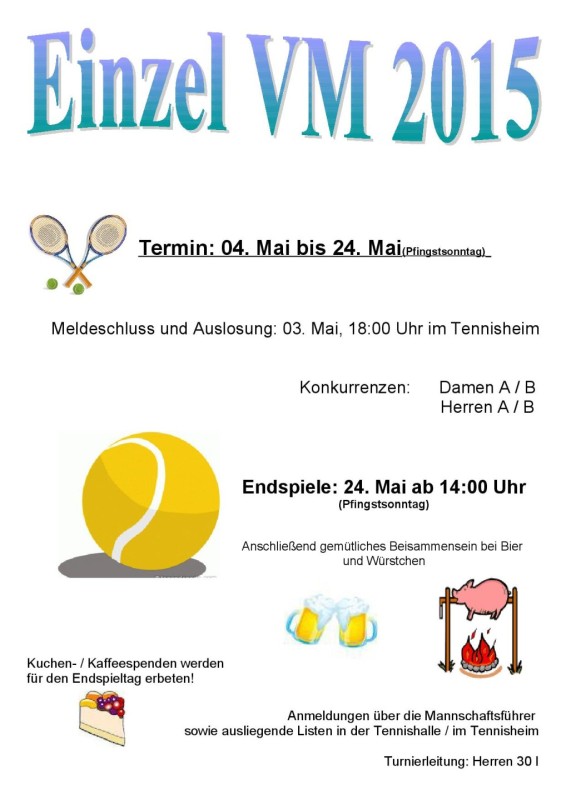 Einzel VM 2015

Termin: 04. Mai bis 24. Mai(Pfingstsonntag)

Meldeschluss und Auslosung: 03. Mai, 18:00 Uhr im Tennisheim

Konkurrenzen: Damen A / B
Herren A / B

Endspiele: 24. Mai ab 14:00 Uhr
(Pfingstsonntag)

Anschließend gemütliches Beisammensein bei Bier und Würstchen

Kuchen- / Kaffeespenden werden für den Endspieltag erbeten!

Anmeldungen über die Mannschaftsführer sowie ausliegende Listen in der Tennishalle / im Tennisheim

Turnierleitung: Herren 30 I